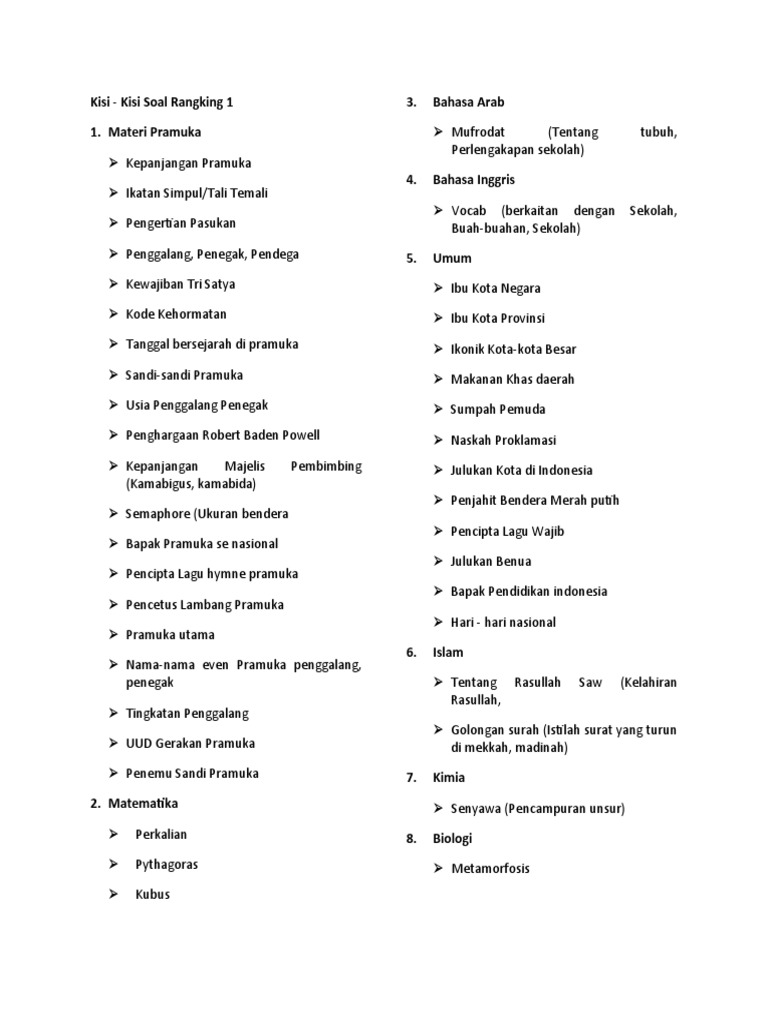 Kisi - Kisi Soal Rangking 1

1. Materi Pramuka

➢ Kepanjangan Pramuka

➢ Ikatan Simpul/Tali Temali

➢ Pengertian Pasukan

➢ Penggalang, Penegak, Pendega

➢ Kewajiban Tri Satya

➢ Kode Kehormatan

➢ Tanggal bersejarah di pramuka

➢ Sandi-sandi Pramuka

➢ Usia Penggalang Penegak

➢ Penghargaan Robert Baden Powell

➢ Kepanjangan Majelis Pembimbing (Kamabigus, kamabida)

➢ Semaphore (Ukuran bendera

➢ Bapak Pramuka se nasional

➢ Pencipta Lagu hymne pramuka

➢ Pencetus Lambang Pramuka

➢ Pramuka utama

➢ Nama-nama even Pramuka penggalang, penegak

➢ Tingkatan Penggalang

➢ UUD Gerakan Pramuka

➢ Penemu Sandi Pramuka

2. Matematika

➢ Perkalian

➢ Pythagoras

➢ Kubus

3. Bahasa Arab

➢ Mufrodat (Tentang tubuh, Perlengakapan sekolah)

4. Bahasa Inggris

➢ Vocab (berkaitan dengan Sekolah, Buah-buahan, Sekolah)

5. Umum

➢ Ibu Kota Negara

➢ Ibu Kota Provinsi

➢ Ikonik Kota-kota Besar

➢ Makanan Khas daerah

➢ Sumpah Pemuda

➢ Naskah Proklamasi

➢ Julukan Kota di Indonesia

➢ Penjahit Bendera Merah putih

➢ Pencipta Lagu Wajib

➢ Julukan Benua

➢ Bapak Pendidikan indonesia

➢ Hari - hari nasional

6. Islam

➢ Tentang Rasullah Saw (Kelahiran Rasullah,

➢ Golongan surah (Istilah surat yang turun di mekkah, madinah)

7. Kimia

➢ Senyawa (Pencampuran unsur)

8. Biologi

➢ Metamorfosis